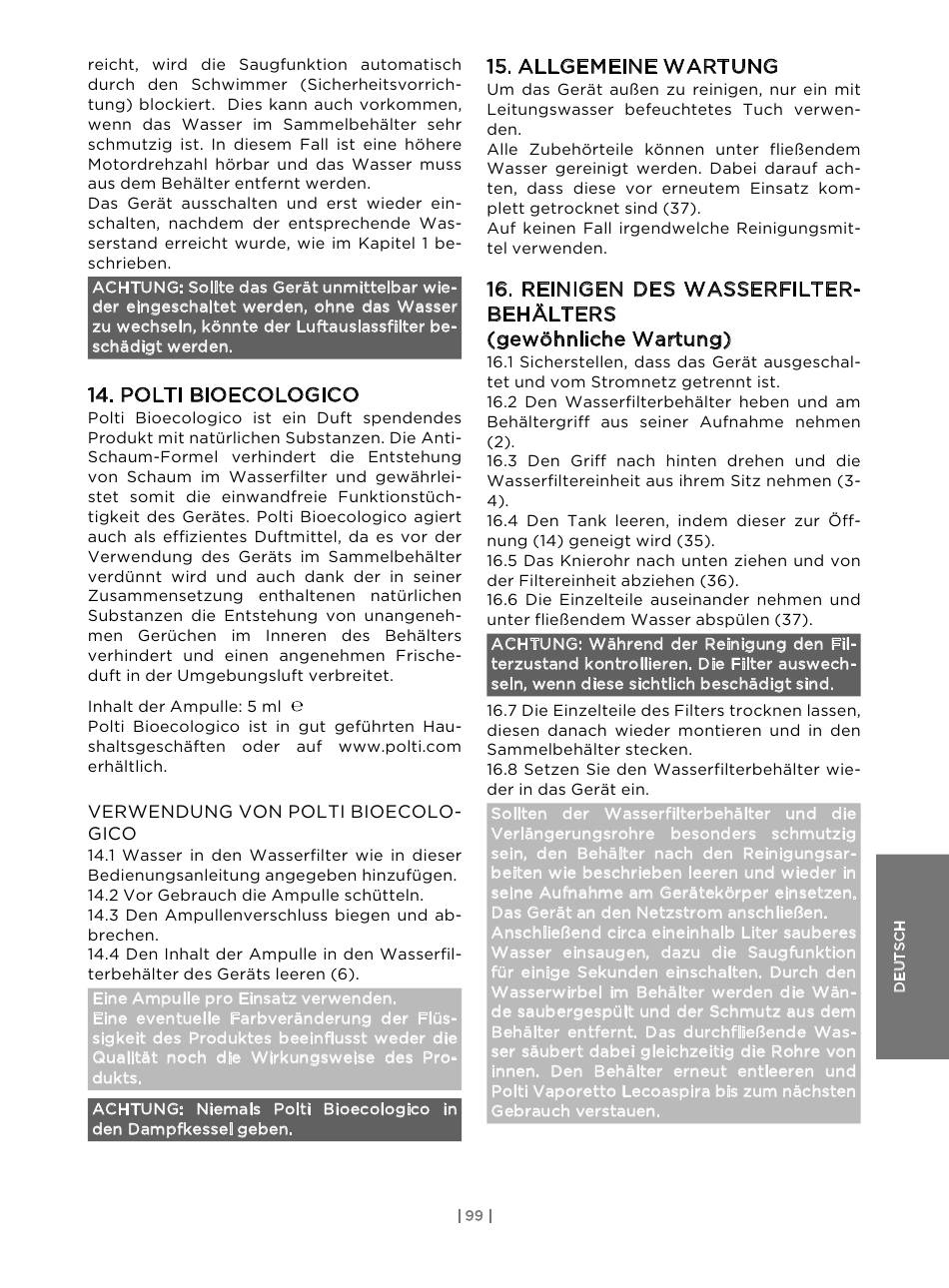 reicht, wird die Saugfunktion automatisch durch den Schwimmer (Sicherheitsvorrichtung) blockiert. Dies kann auch vorkommen, wenn das Wasser im Sammelbehälter sehr schmutzig ist. In diesem Fall ist eine höhere Motordrehzahl hörbar und das Wasser muss aus dem Behälter entfernt werden.
Das Gerät ausschalten und erst wieder einschalten, nachdem der entsprechende Wasserstand erreicht wurde, wie im Kapitel 1 beschrieben.

ACHTUNG: Sollte das Gerät unmittelbar wieder eingeschaltet werden, ohne das Wasser zu wechseln, könnte der Luftauslassfilter beschädigt werden.

14. POLTI BIOECOLOGICO
Polti Bioecologico ist ein Duft spendendes Produkt mit natürlichen Substanzen. Die Anti-Schaum-Formel verhindert die Entstehung von Schaum im Wasserfilter und gewährleistet somit die einwandfreie Funktionstüchtigkeit des Gerätes. Polti Bioecologico agiert auch als effizientes Duftmittel, da es vor der Verwendung des Geräts im Sammelbehälter verdünnt wird und auch dank der in seiner Zusammensetzung enthaltenen natürlichen Substanzen die Entstehung von unangenehmen Gerüchen im Inneren des Behälters verhindert und einen angenehmen Frischeduft in der Umgebungsluft verbreitet.

Inhalt der Ampulle: 5 ml ℮
Polti Bioecologico ist in gut geführten Haushaltsgeschäften oder auf www.polti.com erhältlich.

VERWENDUNG VON POLTI BIOECOLOGICO
14.1 Wasser in den Wasserfilter wie in dieser Bedienungsanleitung angegeben hinzufügen.
14.2 Vor Gebrauch die Ampulle schütteln.
14.3 Den Ampullenverschluss biegen und abbrechen.
14.4 Den Inhalt der Ampulle in den Wasserfilterbehälter des Geräts leeren (6).

Eine Ampulle pro Einsatz verwenden.
Eine eventuelle Farbveränderung der Flüssigkeit des Produktes beeinflusst weder die Qualität noch die Wirkungsweise des Produkts.

ACHTUNG: Niemals Polti Bioecologico in den Dampfkessel geben.

15. ALLGEMEINE WARTUNG
Um das Gerät außen zu reinigen, nur ein mit Leitungswasser befeuchtetes Tuch verwenden.
Alle Zubehörteile können unter fließendem Wasser gereinigt werden. Dabei darauf achten, dass diese vor erneutem Einsatz komplett getrocknet sind (37).
Auf keinen Fall irgendwelche Reinigungsmittel verwenden.

16. REINIGEN DES WASSERFILTERBEHÄLTERS
(gewöhnliche Wartung)
16.1 Sicherstellen, dass das Gerät ausgeschaltet und vom Stromnetz getrennt ist.
16.2 Den Wasserfilterbehälter heben und am Behältergriff aus seiner Aufnahme nehmen (2).
16.3 Den Griff nach hinten drehen und die Wasserfiltereinheit aus ihrem Sitz nehmen (3-4).
16.4 Den Tank leeren, indem dieser zur Öffnung (14) geneigt wird (35).
16.5 Das Knierohr nach unten ziehen und von der Filtereinheit abziehen (36).
16.6 Die Einzelteile auseinander nehmen und unter fließendem Wasser abspülen (37).

ACHTUNG: Während der Reinigung den Filterzustand kontrollieren. Die Filter auswechseln, wenn diese sichtlich beschädigt sind.

16.7 Die Einzelteile des Filters trocknen lassen, diesen danach wieder montieren und in den Sammelbehälter stecken.
16.8 Setzen Sie den Wasserfilterbehälter wieder in das Gerät ein.

Sollten der Wasserfilterbehälter und die Verlängerungsrohre besonders schmutzig sein, den Behälter nach den Reinigungsarbeiten wie beschrieben leeren und wieder in seine Aufnahme am Gerätekörper einsetzen. Das Gerät an den Netzstrom anschließen.
Anschließend circa eineinhalb Liter sauberes Wasser einsaugen, dazu die Saugfunktion für einige Sekunden einschalten. Durch den Wasserwirbel im Behälter werden die Wände saubergespült und der Schmutz aus dem Behälter entfernt. Das durchfließende Wasser säubert dabei gleichzeitig die Rohre von innen. Den Behälter erneut entleeren und Polti Vaporetto Lecoaspira bis zum nächsten Gebrauch verstauen.

DEUTSCH

| 99 |